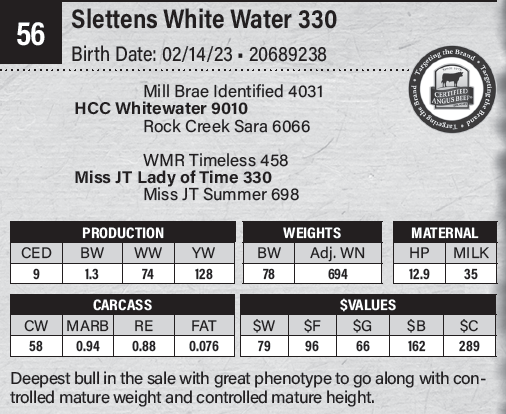 56

Slettens White Water 330

Birth Date: 02/14/23 ▪ 20689238

Targeting the Brand
CERTIFIED ANGUS BEEF

Mill Brae Identified 4031
HCC Whitewater 9010
Rock Creek Sara 6066

WMR Timeless 458
Miss JT Lady of Time 330
Miss JT Summer 698

| PRODUCTION | | | |
|---|---|---|---|
| CED | BW | WW | YW |
| 9 | 1.3 | 74 | 128 |

| WEIGHTS | |
|---|---|
| BW | Adj. WN |
| 78 | 694 |

| MATERNAL | |
|---|---|
| HP | MILK |
| 12.9 | 35 |

| CARCASS | | | |
|---|---|---|---|
| CW | MARB | RE | FAT |
| 58 | 0.94 | 0.88 | 0.076 |

| $VALUES | | | | |
|---|---|---|---|---|
| $W | $F | $G | $B | $C |
| 79 | 96 | 66 | 162 | 289 |

Deepest bull in the sale with great phenotype to go along with controlled mature weight and controlled mature height.